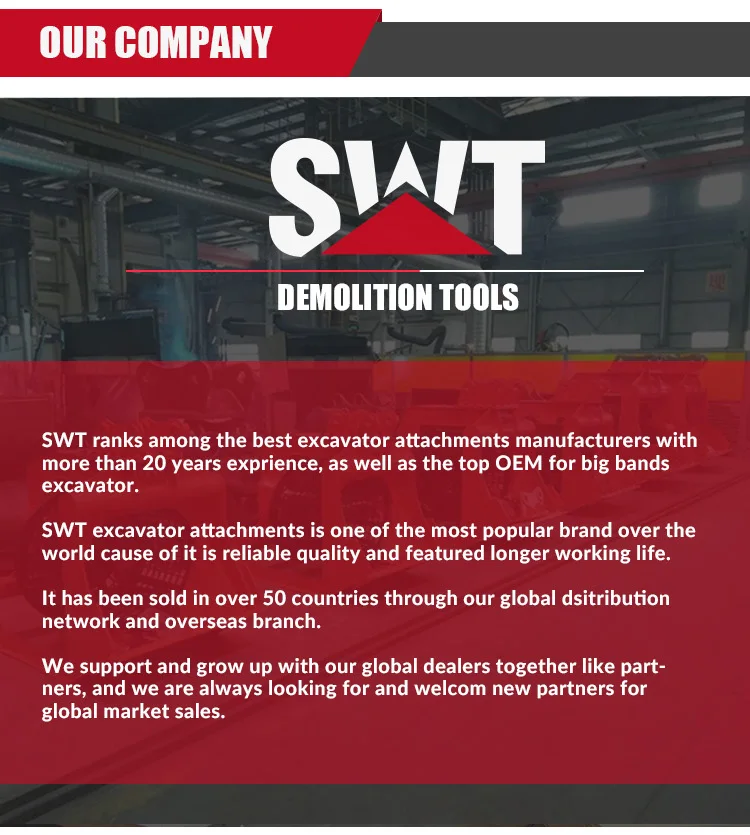 OUR COMPANY

SWT

DEMOLITION TOOLS

SWT ranks among the best excavator attachments manufacturers with more than 20 years exprience, as well as the top OEM for big bands excavator.

SWT excavator attachments is one of the most popular brand over the world cause of it is reliable quality and featured longer working life.

It has been sold in over 50 countries through our global dsitribution network and overseas branch.

We support and grow up with our global dealers together like partners, and we are always looking for and welcom new partners for global market sales.